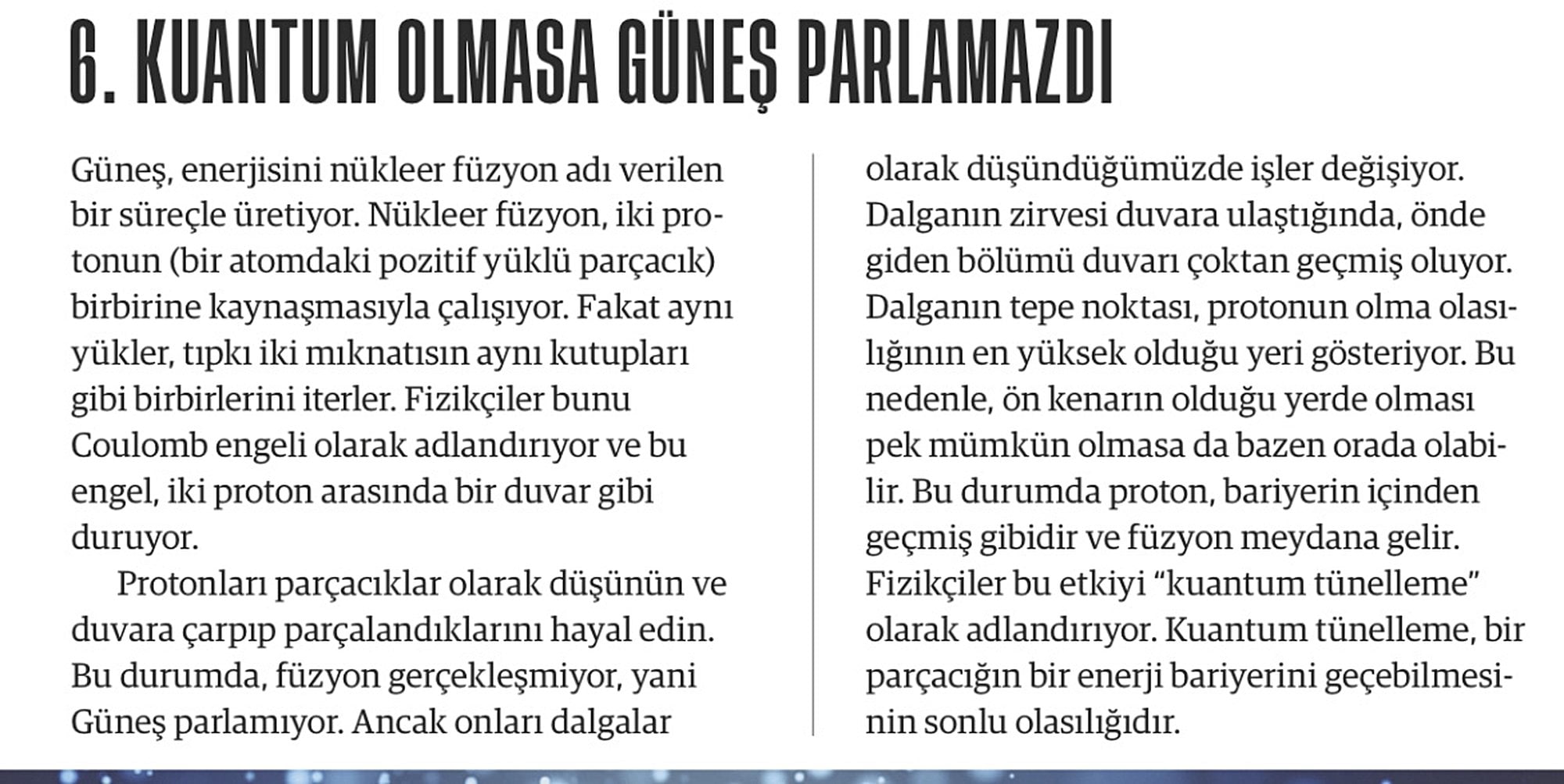 6. KUANTUM OLMASA GÜNEŞ PARLAMAZDI

Güneş, enerjisini nükleer füzyon adı verilen bir süreçle üretiyor. Nükleer füzyon, iki protonun (bir atomdaki pozitif yüklü parçacık) birbirine kaynaşmasıyla çalışıyor. Fakat aynı yükler, tıpkı iki mıknatısın aynı kutupları gibi birbirlerini iterler. Fizikçiler bunu Coulomb engeli olarak adlandırıyor ve bu engel, iki proton arasında bir duvar gibi duruyor.

Protonları parçacıklar olarak düşünün ve duvara çarpıp parçalandıklarını hayal edin. Bu durumda, füzyon gerçekleşmiyor, yani Güneş parlamıyor. Ancak onları dalgalar olarak düşündüğümüzde işler değişiyor. Dalganın zirvesi duvara ulaştığında, önde giden bölümü duvarı çoktan geçmiş oluyor. Dalganın tepe noktası, protonun olma olasılığının en yüksek olduğu yeri gösteriyor. Bu nedenle, ön kenarın olduğu yerde olması pek mümkün olmasa da bazen orada olabilir. Bu durumda proton, bariyerin içinden geçmiş gibidir ve füzyon meydana gelir. Fizikçiler bu etkiyi "kuantum tünelleme" olarak adlandırıyor. Kuantum tünelleme, bir parçacığın bir enerji bariyerini geçebilmesinin sonlu olasılığıdır.